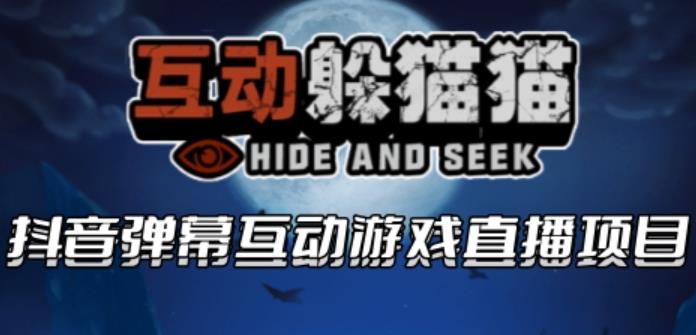 互动躲猫猫
HIDE AND SEEK
抖音弹幕互动游戏直播项目